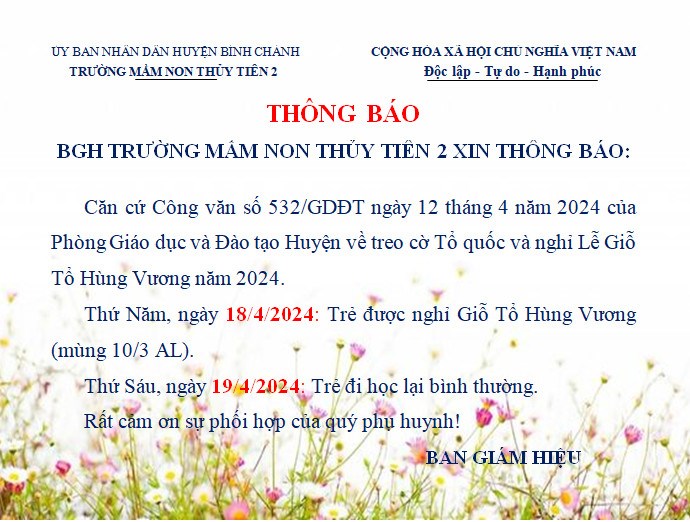 ỦY BAN NHÂN DÂN HUYỆN BÌNH CHÁNH
TRƯỜNG MẦM NON THỦY TIÊN 2

CỘNG HÒA XÃ HỘI CHỦ NGHĨA VIỆT NAM
Độc lập - Tự do - Hạnh phúc

THÔNG BÁO

BGH TRƯỜNG MẦM NON THỦY TIÊN 2 XIN THÔNG BÁO:

Căn cứ Công văn số 532/GDĐT ngày 12 tháng 4 năm 2024 của Phòng Giáo dục và Đào tạo Huyện về treo cờ Tổ quốc và nghỉ Lễ Giỗ Tổ Hùng Vương năm 2024.

Thứ Năm, ngày 18/4/2024: Trẻ được nghỉ Giỗ Tổ Hùng Vương (mùng 10/3 AL).

Thứ Sáu, ngày 19/4/2024: Trẻ đi học lại bình thường.

Rất cảm ơn sự phối hợp của quý phụ huynh!

BAN GIÁM HIỆU